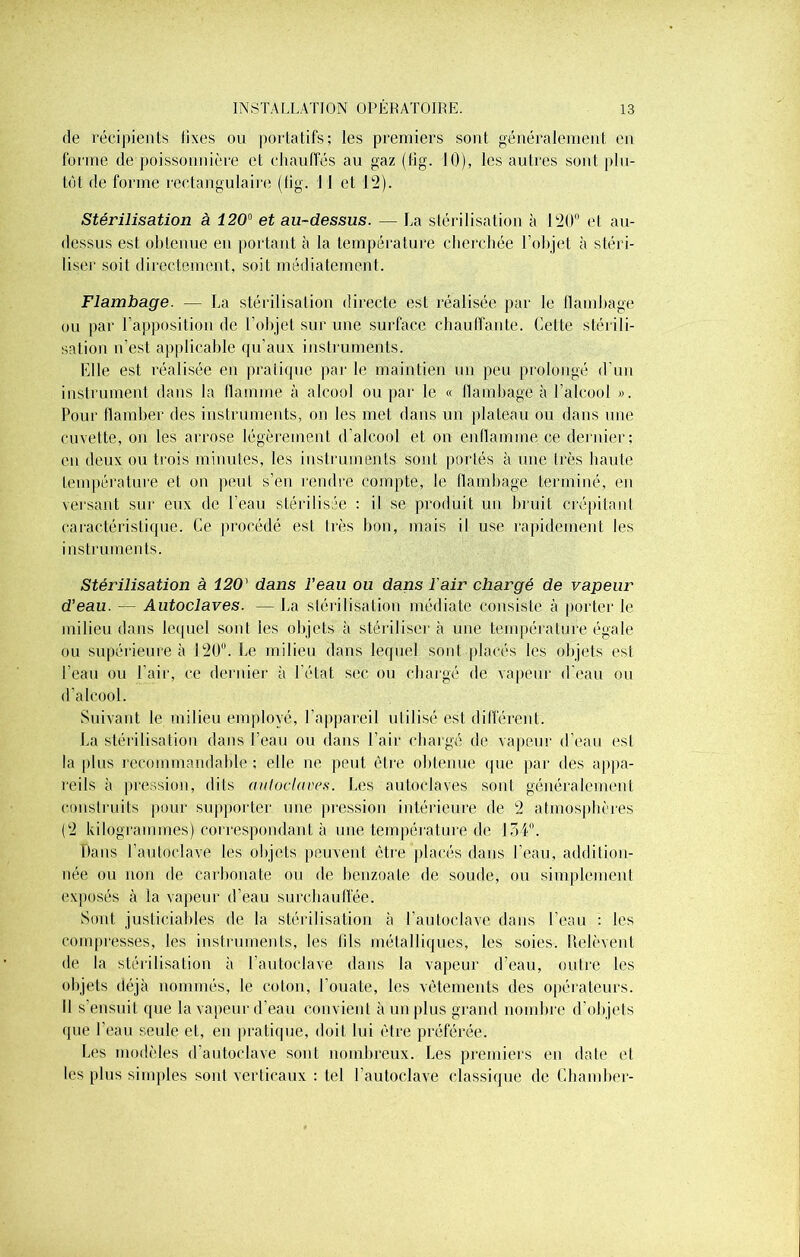 INSTALLATION OPÉRATOIRE. 13

de récipients fixes ou portatifs; les premiers sont généralement en forme de poissonnière et chauffés au gaz (fig. 10), les autres sont plutôt de forme rectangulaire (fig. 11 et 12).

Stérilisation à 120° et au-dessus. — La stérilisation à 120° et au-dessus est obtenue en portant à la température cherchée l'objet à stériliser soit directement, soit médiatement.

Flambage. — La stérilisation directe est réalisée par le flambage ou par l'apposition de l'objet sur une surface chauffante. Cette stérilisation n'est applicable qu'aux instruments.

Elle est réalisée en pratique par le maintien un peu prolongé d'un instrument dans la flamme à alcool ou par le « flambage à l'alcool ». Pour flamber des instruments, on les met dans un plateau ou dans une cuvette, on les arrose légèrement d'alcool et on enflamme ce dernier; en deux ou trois minutes, les instruments sont portés à une très haute température et on peut s'en rendre compte, le flambage terminé, en versant sur eux de l'eau stérilisée : il se produit un bruit crépitant caractéristique. Ce procédé est très bon, mais il use rapidement les instruments.

Stérilisation à 120° dans l'eau ou dans l'air chargé de vapeur d'eau. — Autoclaves. — La stérilisation médiate consiste à porter le milieu dans lequel sont les objets à stériliser à une température égale ou supérieure à 120°. Le milieu dans lequel sont placés les objets est l'eau ou l'air, ce dernier à l'état sec ou chargé de vapeur d'eau ou d'alcool.

Suivant le milieu employé, l'appareil utilisé est différent.

La stérilisation dans l'eau ou dans l'air chargé de vapeur d'eau est la plus recommandable; elle ne peut être obtenue que par des appareils à pression, dits autoclaves. Les autoclaves sont généralement construits pour supporter une pression intérieure de 2 atmosphères (2 kilogrammes) correspondant à une température de 134°.

Dans l'autoclave les objets peuvent être placés dans l'eau, additionnée ou non de carbonate ou de benzoate de soude, ou simplement exposés à la vapeur d'eau surchauffée.

Sont justiciables de la stérilisation à l'autoclave dans l'eau : les compresses, les instruments, les fils métalliques, les soies. Relèvent de la stérilisation à l'autoclave dans la vapeur d'eau, outre les objets déjà nommés, le coton, l'ouate, les vêtements des opérateurs. Il s'ensuit que la vapeur d'eau convient à un plus grand nombre d'objets que l'eau seule et, en pratique, doit lui être préférée.

Les modèles d'autoclave sont nombreux. Les premiers en date et les plus simples sont verticaux : tel l'autoclave classique de Chamber-